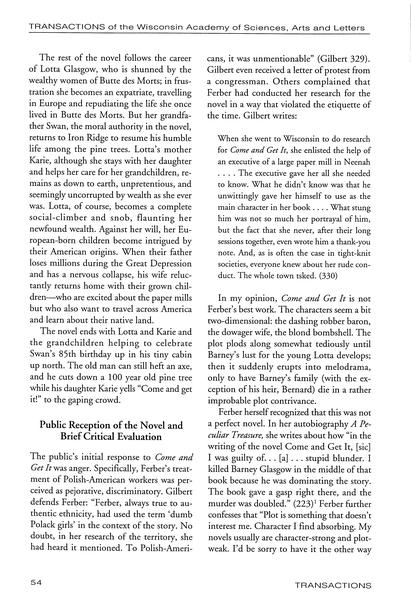 TRANSACTIONS of the Wisconsin Academy of Sciences, Arts and Letters

The rest of the novel follows the career of Lotta Glasgow, who is shunned by the wealthy women of Butte des Morts; in frustration she becomes an expatriate, travelling in Europe and repudiating the life she once lived in Butte des Morts. But her grandfather Swan, the moral authority in the novel, returns to Iron Ridge to resume his humble life among the pine trees. Lotta's mother Karie, although she stays with her daughter and helps her care for her grandchildren, remains as down to earth, unpretentious, and seemingly uncorrupted by wealth as she ever was. Lotta, of course, becomes a complete social-climber and snob, flaunting her newfound wealth. Against her will, her European-born children become intrigued by their American origins. When their father loses millions during the Great Depression and has a nervous collapse, his wife reluctantly returns home with their grown children—who are excited about the paper mills but who also want to travel across America and learn about their native land.

The novel ends with Lotta and Karie and the grandchildren helping to celebrate Swan's 85th birthday up in his tiny cabin up north. The old man can still heft an axe, and he cuts down a 100 year old pine tree while his daughter Karie yells "Come and get it!" to the gaping crowd.

Public Reception of the Novel and Brief Critical Evaluation

The public's initial response to Come and Get It was anger. Specifically, Ferber's treatment of Polish-American workers was perceived as pejorative, discriminatory. Gilbert defends Ferber: "Ferber, always true to authentic ethnicity, had used the term 'dumb Polack girls' in the context of the story. No doubt, in her research of the territory, she had heard it mentioned. To Polish-Americans, it was unmentionable" (Gilbert 329). Gilbert even received a letter of protest from a congressman. Others complained that Ferber had conducted her research for the novel in a way that violated the etiquette of the time. Gilbert writes:

When she went to Wisconsin to do research for Come and Get It, she enlisted the help of an executive of a large paper mill in Neenah . . . . The executive gave her all she needed to know. What he didn't know was that he unwittingly gave her himself to use as the main character in her book . . . . What stung him was not so much her portrayal of him, but the fact that she never, after their long sessions together, even wrote him a thank-you note. And, as is often the case in tight-knit societies, everyone knew about her rude conduct. The whole town tsked. (330)

In my opinion, Come and Get It is not Ferber's best work. The characters seem a bit two-dimensional: the dashing robber baron, the dowager wife, the blond bombshell. The plot plods along somewhat tediously until Barney's lust for the young Lotta develops; then it suddenly erupts into melodrama, only to have Barney's family (with the exception of his heir, Bernard) die in a rather improbable plot contrivance.

Ferber herself recognized that this was not a perfect novel. In her autobiography A Peculiar Treasure, she writes about how "in the writing of the novel Come and Get It, [sic] I was guilty of. . . [a] . . . stupid blunder. I killed Barney Glasgow in the middle of that book because he was dominating the story. The book gave a gasp right there, and the murder was doubled." (223)$^1$ Ferber further confesses that "Plot is something that doesn't interest me. Character I find absorbing. My novels usually are character-strong and plot-weak. I'd be sorry to have it the other way

54

TRANSACTIONS